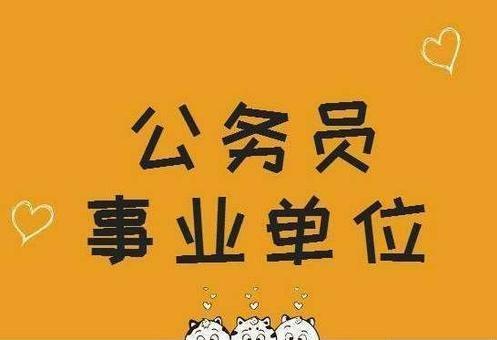 公务员
事业单位